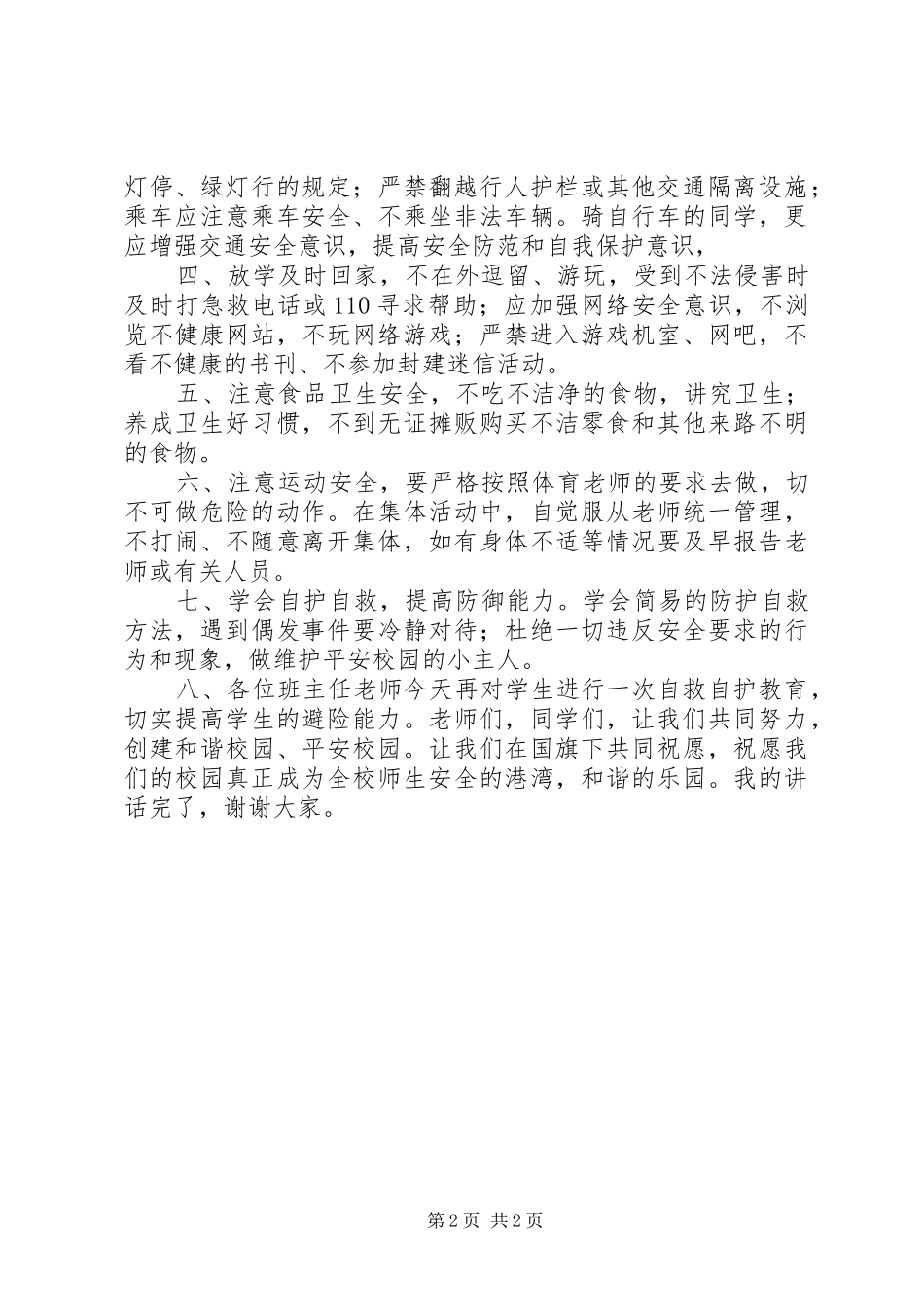 灯停、绿灯行的规定；严禁翻越行人护栏或其他交通隔离设施；乘车应注意乘车安全、不乘坐非法车辆。骑自行车的同学，更应增强交通安全意识，提高安全防范和自我保护意识，

四、放学及时回家，不在外逗留、游玩，受到不法侵害时及时打急救电话或110寻求帮助；应加强网络安全意识，不浏览不健康网站，不玩网络游戏；严禁进入游戏机室、网吧，不看不健康的书刊、不参加封建迷信活动。

五、注意食品卫生安全，不吃不洁净的食物，讲究卫生；养成卫生好习惯，不到无证摊贩购买不洁零食和其他来路不明的食物。

六、注意运动安全，要严格按照体育老师的要求去做，切不可做危险的动作。在集体活动中，自觉服从老师统一管理，不打闹、不随意离开集体，如有身体不适等情况要及早报告老师或有关人员。

七、学会自护自救，提高防御能力。学会简易的防护自救方法，遇到偶发事件要冷静对待；杜绝一切违反安全要求的行为和现象，做维护平安校园的小主人。

八、各位班主任老师今天再对学生进行一次自救自护教育，切实提高学生的避险能力。老师们，同学们，让我们共同努力，创建和谐校园、平安校园。让我们在国旗下共同祝愿，祝愿我们的校园真正成为全校师生安全的港湾，和谐的乐园。我的讲话完了，谢谢大家。

第2页 共2页